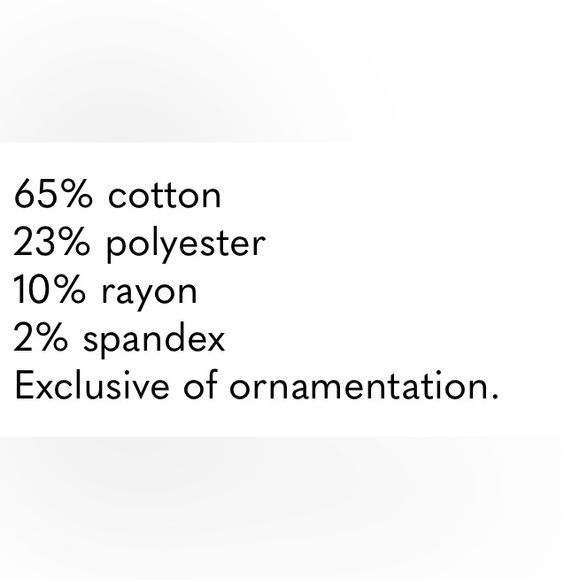 65% cotton
23% polyester
10% rayon
2% spandex
Exclusive of ornamentation.